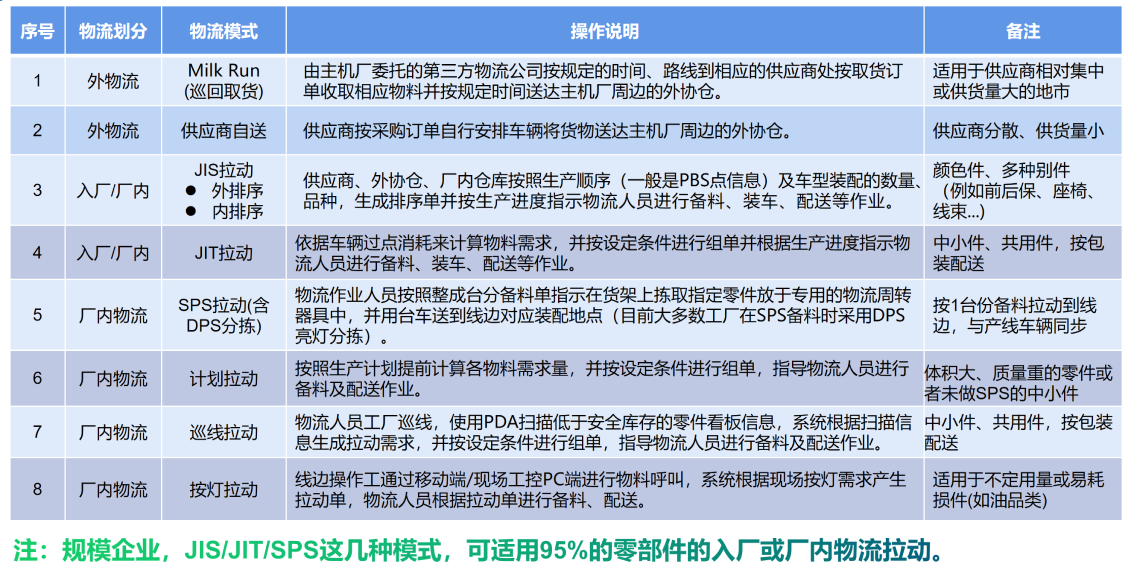 | 序号 | 物流划分 | 物流模式 | 操作说明 | 备注 |
|---|---|---|---|---|
| 1 | 外物流 | Milk Run (巡回取货) | 由主机厂委托的第三方物流公司按规定的时间、路线到相应的供应商处按取货订单收取相应物料并按规定时间送达主机厂周边的外协仓。 | 适用于供应商相对集中或供货量大的地市 |
| 2 | 外物流 | 供应商自送 | 供应商按采购订单自行安排车辆将货物送达主机厂周边的外协仓。 | 供应商分散、供货量小 |
| 3 | 入厂/厂内 | JIS拉动 ● 外排序 ● 内排序 | 供应商、外协仓、厂内仓库按照生产顺序（一般是PBS点信息）及车型装配的数量、品种，生成排序单并按生产进度指示物流人员进行备料、装车、配送等作业。 | 颜色件、多种别件（例如前后保、座椅、线束...） |
| 4 | 入厂/厂内 | JIT拉动 | 依据车辆过点消耗来计算物料需求，并按设定条件进行组单并根据生产进度指示物流人员进行备料、装车、配送等作业。 | 中小件、共用件，按包装配送 |
| 5 | 厂内物流 | SPS拉动(含DPS分拣) | 物流作业人员按照整成台分备料单指示在货架上拣取指定零件放于专用的物流周转器具中，并用台车送到线边对应装配地点（目前大多数工厂在SPS备料时采用DPS亮灯分拣）。 | 按1台份备料拉动到线边，与产线车辆同步 |
| 6 | 厂内物流 | 计划拉动 | 按照生产计划提前计算各物料需求量，并按设定条件进行组单，指导物流人员进行备料及配送作业。 | 体积大、质量重的零件或者未做SPS的中小件 |
| 7 | 厂内物流 | 巡线拉动 | 物流人员工厂巡线，使用PDA扫描低于安全库存的零件看板信息，系统根据扫描信息生成拉动需求，并按设定条件进行组单，指导物流人员进行备料及配送作业。 | 中小件、共用件，按包装配送 |
| 8 | 厂内物流 | 按灯拉动 | 线边操作工通过移动端/现场工控PC端进行物料呼叫，系统根据现场按灯需求产生拉动单，物流人员根据拉动单进行备料、配送。 | 适用于不定用量或易耗损件(如油品类) |

注：规模企业，JIS/JIT/SPS这几种模式，可适用95%的零部件的入厂或厂内物流拉动。